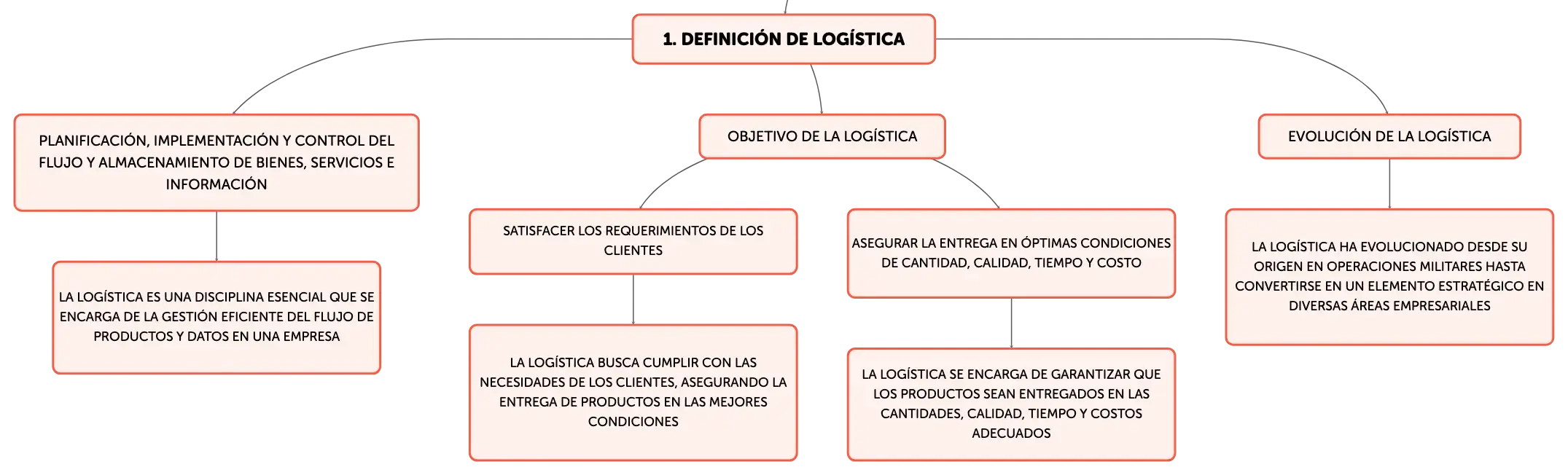 1. DEFINICIÓN DE LOGÍSTICA

PLANIFICACIÓN, IMPLEMENTACIÓN Y CONTROL DEL FLUJO Y ALMACENAMIENTO DE BIENES, SERVICIOS E INFORMACIÓN

LA LOGÍSTICA ES UNA DISCIPLINA ESENCIAL QUE SE ENCARGA DE LA GESTIÓN EFICIENTE DEL FLUJO DE PRODUCTOS Y DATOS EN UNA EMPRESA

OBJETIVO DE LA LOGÍSTICA

SATISFACER LOS REQUERIMIENTOS DE LOS CLIENTES

LA LOGÍSTICA BUSCA CUMPLIR CON LAS NECESIDADES DE LOS CLIENTES, ASEGURANDO LA ENTREGA DE PRODUCTOS EN LAS MEJORES CONDICIONES

ASEGURAR LA ENTREGA EN ÓPTIMAS CONDICIONES DE CANTIDAD, CALIDAD, TIEMPO Y COSTO

LA LOGÍSTICA SE ENCARGA DE GARANTIZAR QUE LOS PRODUCTOS SEAN ENTREGADOS EN LAS CANTIDADES, CALIDAD, TIEMPO Y COSTOS ADECUADOS

EVOLUCIÓN DE LA LOGÍSTICA

LA LOGÍSTICA HA EVOLUCIONADO DESDE SU ORIGEN EN OPERACIONES MILITARES HASTA CONVERTIRSE EN UN ELEMENTO ESTRATÉGICO EN DIVERSAS ÁREAS EMPRESARIALES